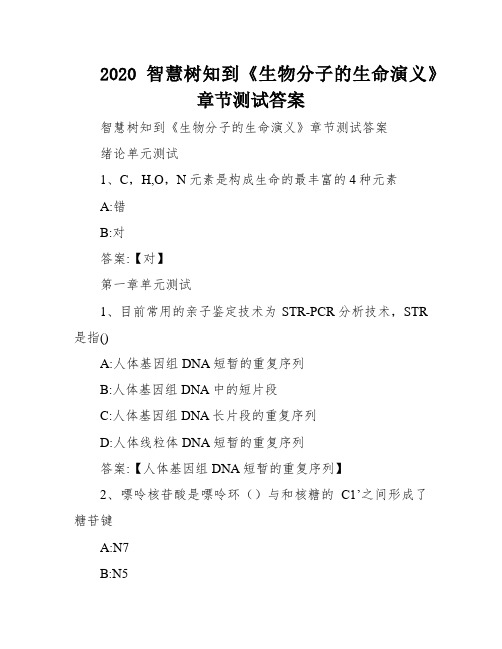 2020 智慧树知到《生物分子的生命演义》章节测试答案

智慧树知到《生物分子的生命演义》章节测试答案

绪论单元测试

1、C，H,O，N 元素是构成生命的最丰富的 4 种元素

A:错

B:对

答案:【对】

第一章单元测试

1、目前常用的亲子鉴定技术为 STR-PCR 分析技术，STR 是指()

A:人体基因组 DNA 短暂的重复序列

B:人体基因组 DNA 中的短片段

C:人体基因组 DNA 长片段的重复序列

D:人体线粒体 DNA 短暂的重复序列

答案:【人体基因组 DNA 短暂的重复序列】

2、嘌呤核苷酸是嘌呤环（）与和核糖的 C1’之间形成了糖苷键

A:N7

B:N5